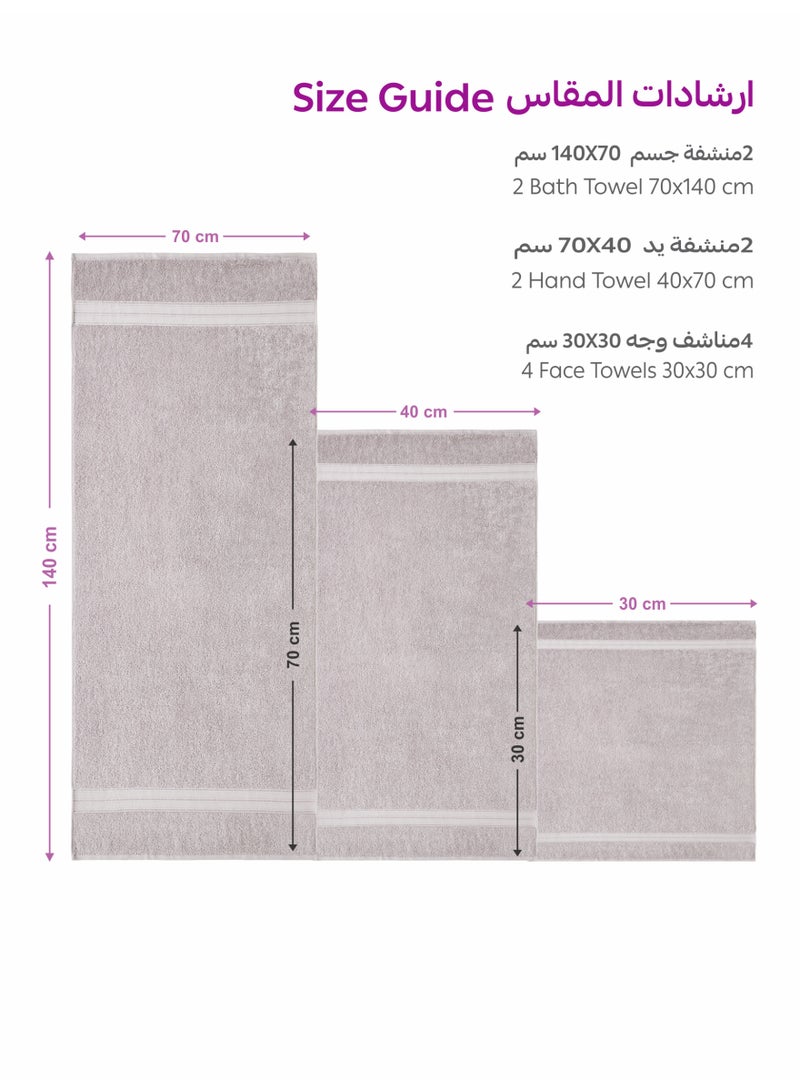 ارشادات المقاس Size Guide

2منشفة جسم 140X70 سم
2 Bath Towel 70x140 cm

2منشفة يد 70X40 سم
2 Hand Towel 40x70 cm

4مناشف وجه 30X30 سم
4 Face Towels 30x30 cm

70 cm

140 cm

40 cm

70 cm

30 cm

30 cm